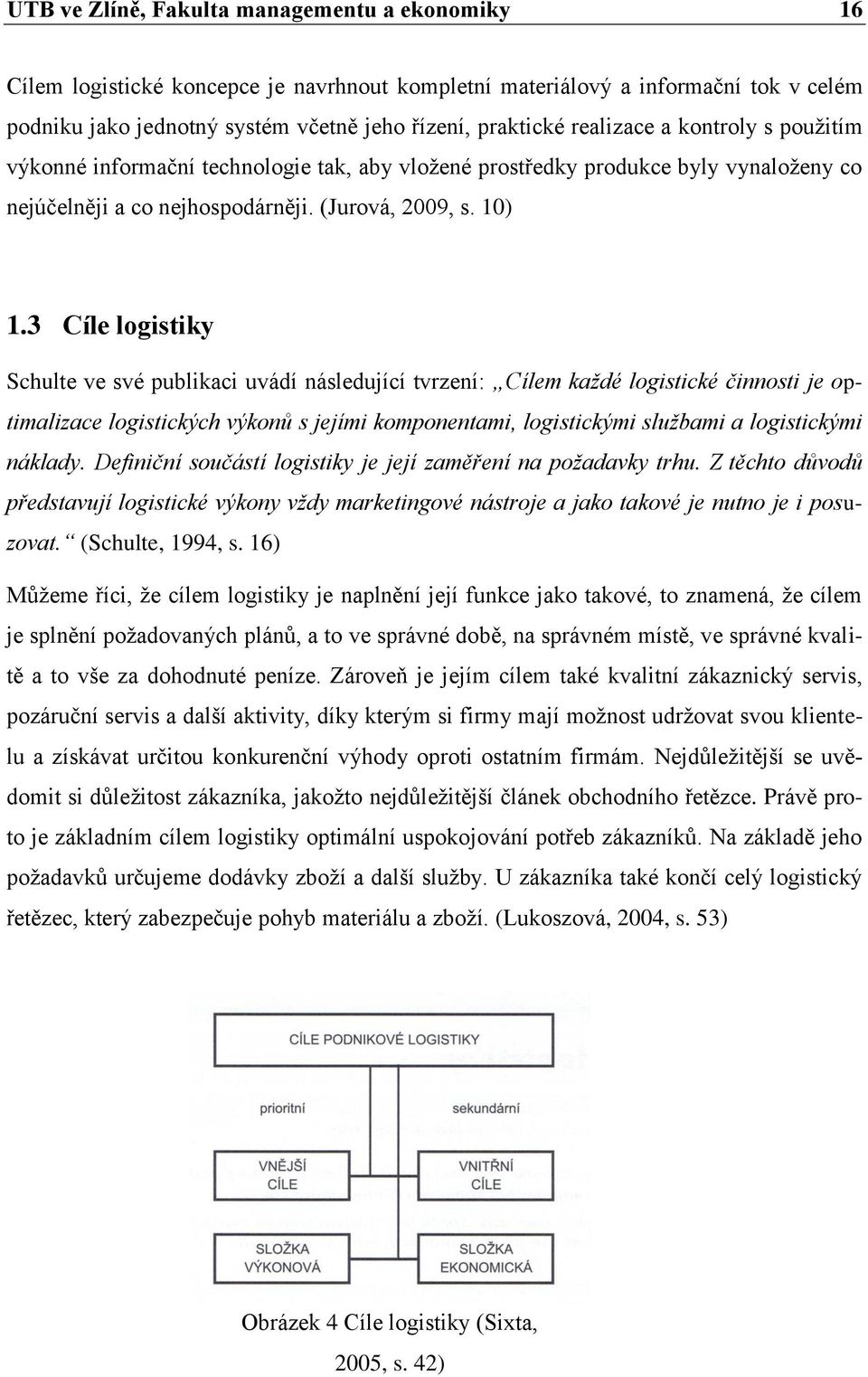 UTB ve Zlíně, Fakulta managementu a ekonomiky 16

Cílem logistické koncepce je navrhnout kompletní materiálový a informační tok v celém podniku jako jednotný systém včetně jeho řízení, praktické realizace a kontroly s použitím výkonné informační technologie tak, aby vložené prostředky produkce byly vynaloženy co nejúčelněji a co nejhospodárněji. (Jurová, 2009, s. 10)

1.3 Cíle logistiky

Schulte ve své publikaci uvádí následující tvrzení: „Cílem každé logistické činnosti je optimalizace logistických výkonů s jejími komponentami, logistickými službami a logistickými náklady. Definiční součástí logistiky je její zaměření na požadavky trhu. Z těchto důvodů představují logistické výkony vždy marketingové nástroje a jako takové je nutno je i posuzovat.“ (Schulte, 1994, s. 16)

Můžeme říci, že cílem logistiky je naplnění její funkce jako takové, to znamená, že cílem je splnění požadovaných plánů, a to ve správné době, na správném místě, ve správné kvalitě a to vše za dohodnuté peníze. Zároveň je jejím cílem také kvalitní zákaznický servis, pozáruční servis a další aktivity, díky kterým si firmy mají možnost udržovat svou klientelu a získávat určitou konkurenční výhody oproti ostatním firmám. Nejdůležitější se uvědomit si důležitost zákazníka, jakožto nejdůležitější článek obchodního řetězce. Právě proto je základním cílem logistiky optimální uspokojování potřeb zákazníků. Na základě jeho požadavků určujeme dodávky zboží a další služby. U zákazníka také končí celý logistický řetězec, který zabezpečuje pohyb materiálu a zboží. (Lukoszová, 2004, s. 53)

CÍLE PODNIKOVÉ LOGISTIKY

prioritní

sekundární

VNĚJŠÍ CÍLE

VNITŘNÍ CÍLE

SLOŽKA VÝKONOVÁ

SLOŽKA EKONOMICKÁ

Obrázek 4 Cíle logistiky (Sixta, 2005, s. 42)